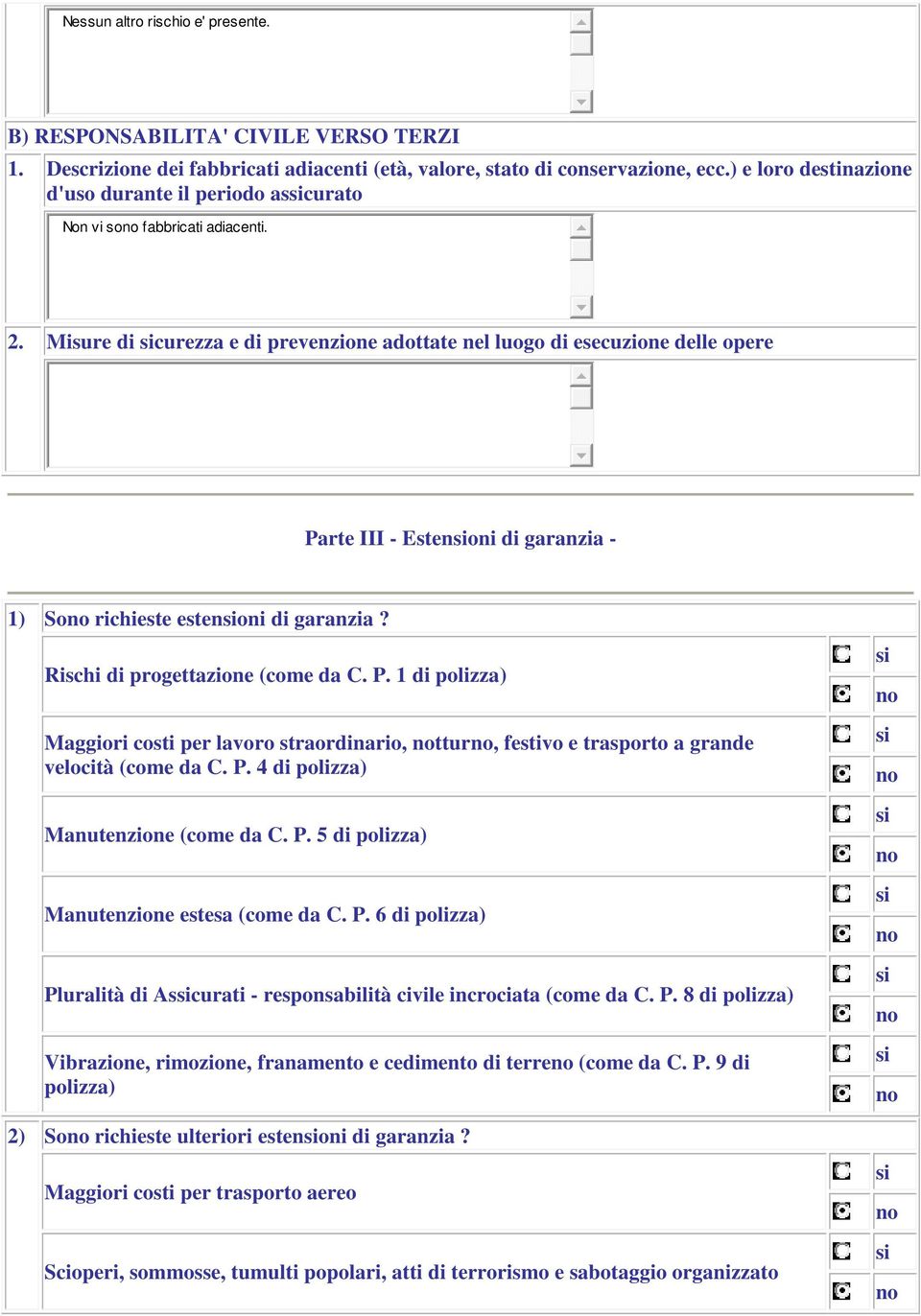 Nessun altro rischio e' presente.

B) RESPONSABILITA' CIVILE VERSO TERZI

1. Descrizione dei fabbricati adiacenti (età, valore, stato di conservazione, ecc.) e loro destinazione d'uso durante il periodo assicurato

Non vi sono fabbricati adiacenti.

2. Misure di sicurezza e di prevenzione adottate nel luogo di esecuzione delle opere

Parte III - Estensioni di garanzia -

1) Sono richieste estensioni di garanzia ?

Rischi di progettazione (come da C. P. 1 di polizza) si no

Maggiori costi per lavoro straordinario, notturno, festivo e trasporto a grande velocità (come da C. P. 4 di polizza) si no

Manutenzione (come da C. P. 5 di polizza) si no

Manutenzione estesa (come da C. P. 6 di polizza) si no

Pluralità di Assicurati - responsabilità civile incrociata (come da C. P. 8 di polizza) si no

Vibrazione, rimozione, franamento e cedimento di terreno (come da C. P. 9 di polizza) si no

2) Sono richieste ulteriori estensioni di garanzia ?

Maggiori costi per trasporto aereo si no

Scioperi, sommosse, tumulti popolari, atti di terrorismo e sabotaggio organizzato si no